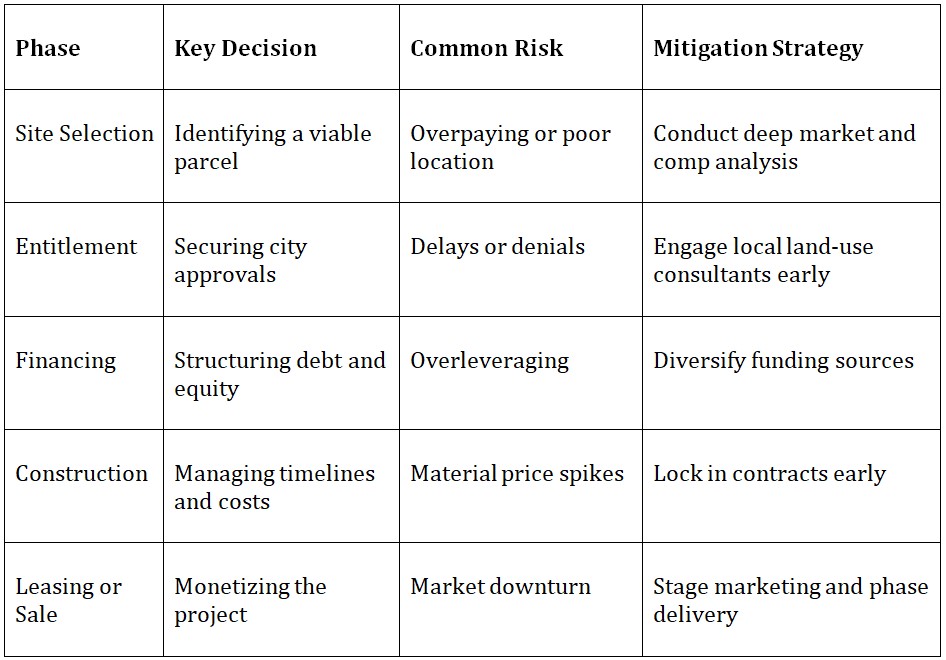 | Phase | Key Decision | Common Risk | Mitigation Strategy |
|---|---|---|---|
| Site Selection | Identifying a viable parcel | Overpaying or poor location | Conduct deep market and comp analysis |
| Entitlement | Securing city approvals | Delays or denials | Engage local land-use consultants early |
| Financing | Structuring debt and equity | Overleveraging | Diversify funding sources |
| Construction | Managing timelines and costs | Material price spikes | Lock in contracts early |
| Leasing or Sale | Monetizing the project | Market downturn | Stage marketing and phase delivery |